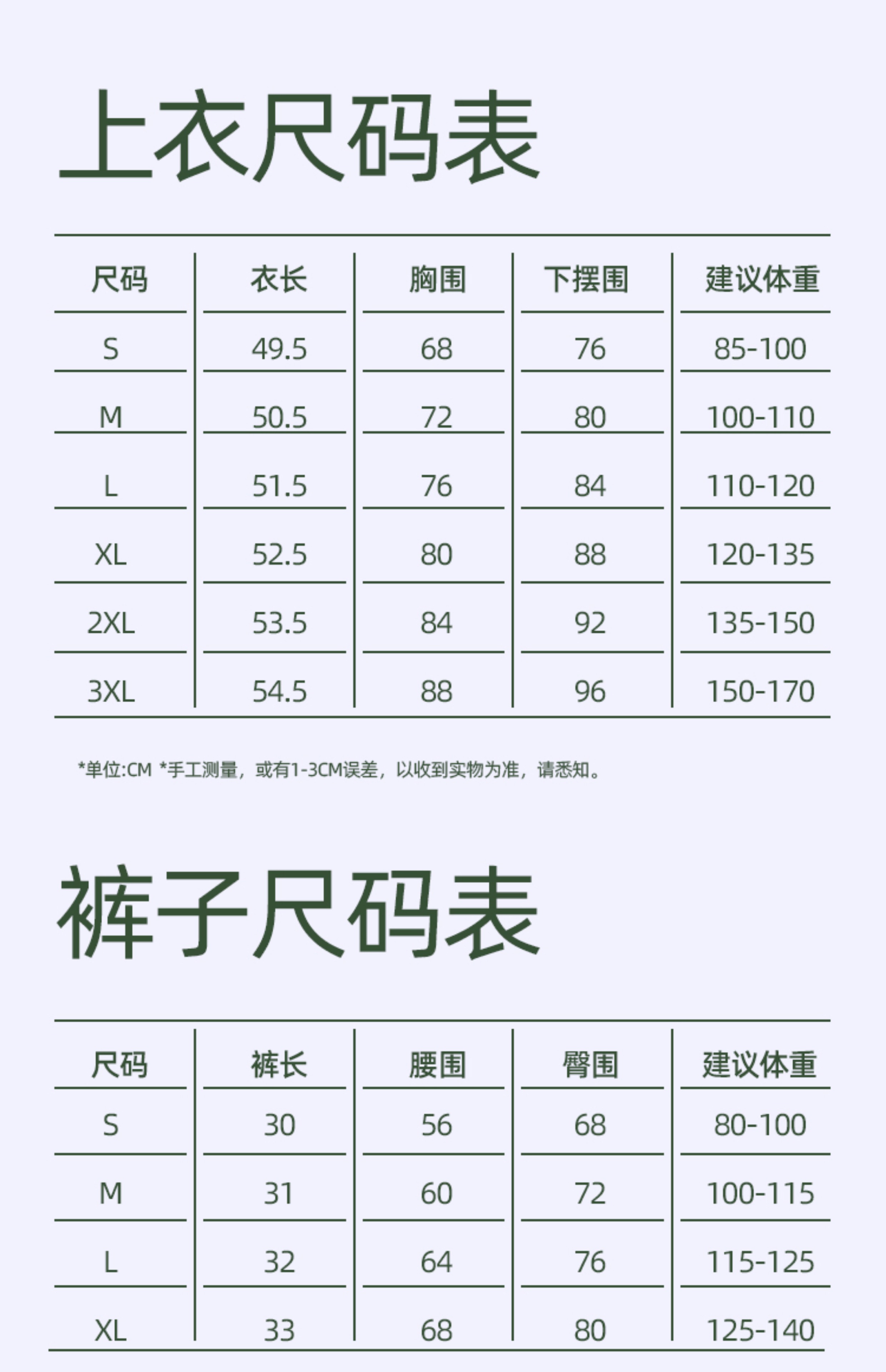 上衣尺码表

| 尺码 | 衣长 | 胸围 | 下摆围 | 建议体重 |
|---|---|---|---|---|
| S | 49.5 | 68 | 76 | 85-100 |
| M | 50.5 | 72 | 80 | 100-110 |
| L | 51.5 | 76 | 84 | 110-120 |
| XL | 52.5 | 80 | 88 | 120-135 |
| 2XL | 53.5 | 84 | 92 | 135-150 |
| 3XL | 54.5 | 88 | 96 | 150-170 |

*单位:CM *手工测量，或有1-3CM误差，以收到实物为准，请悉知。

裤子尺码表

| 尺码 | 裤长 | 腰围 | 臀围 | 建议体重 |
|---|---|---|---|---|
| S | 30 | 56 | 68 | 80-100 |
| M | 31 | 60 | 72 | 100-115 |
| L | 32 | 64 | 76 | 115-125 |
| XL | 33 | 68 | 80 | 125-140 |